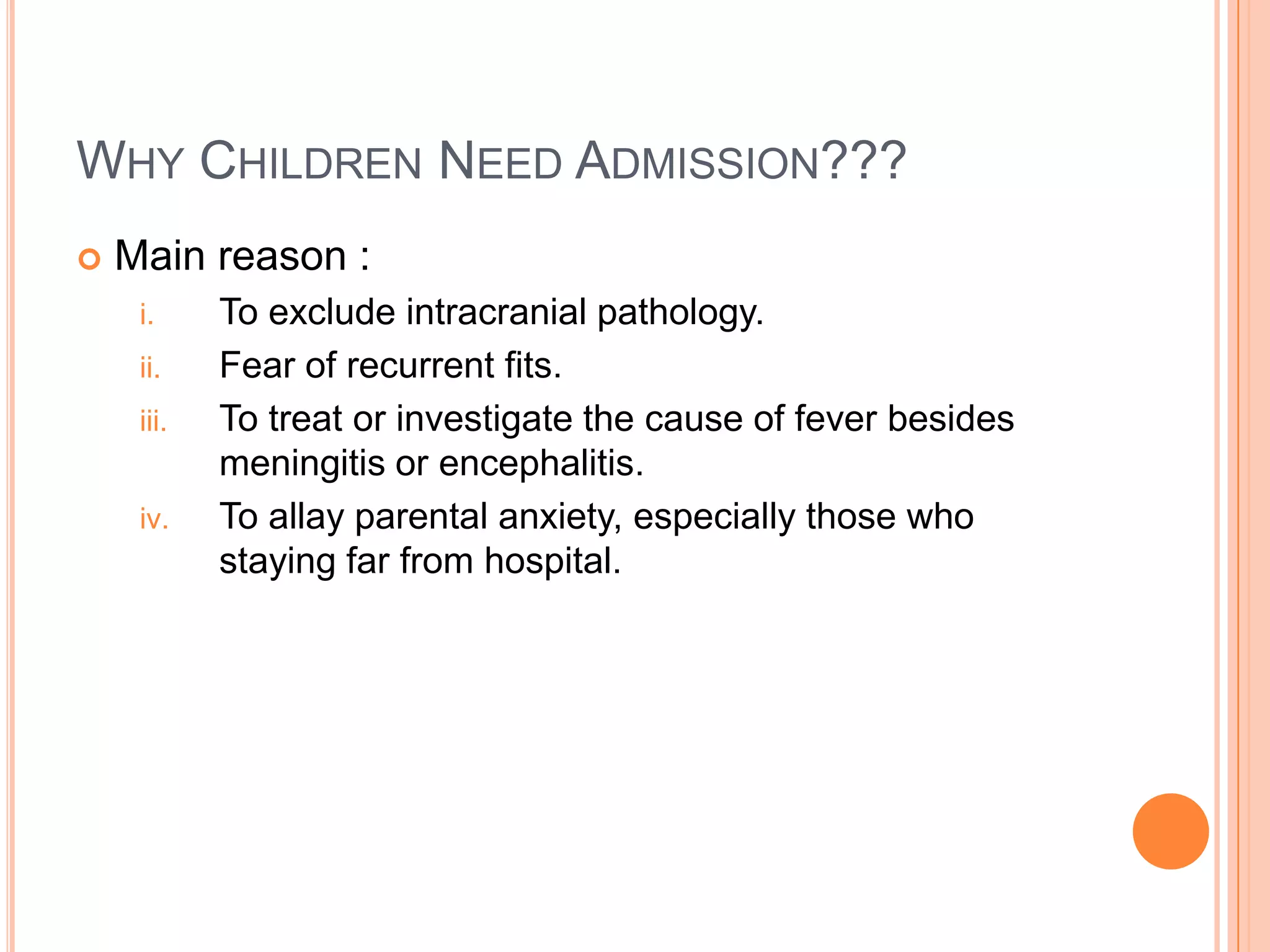 WHY CHILDREN NEED ADMISSION???

Main reason :

i. To exclude intracranial pathology.

ii. Fear of recurrent fits.

iii. To treat or investigate the cause of fever besides meningitis or encephalitis.

iv. To allay parental anxiety, especially those who staying far from hospital.